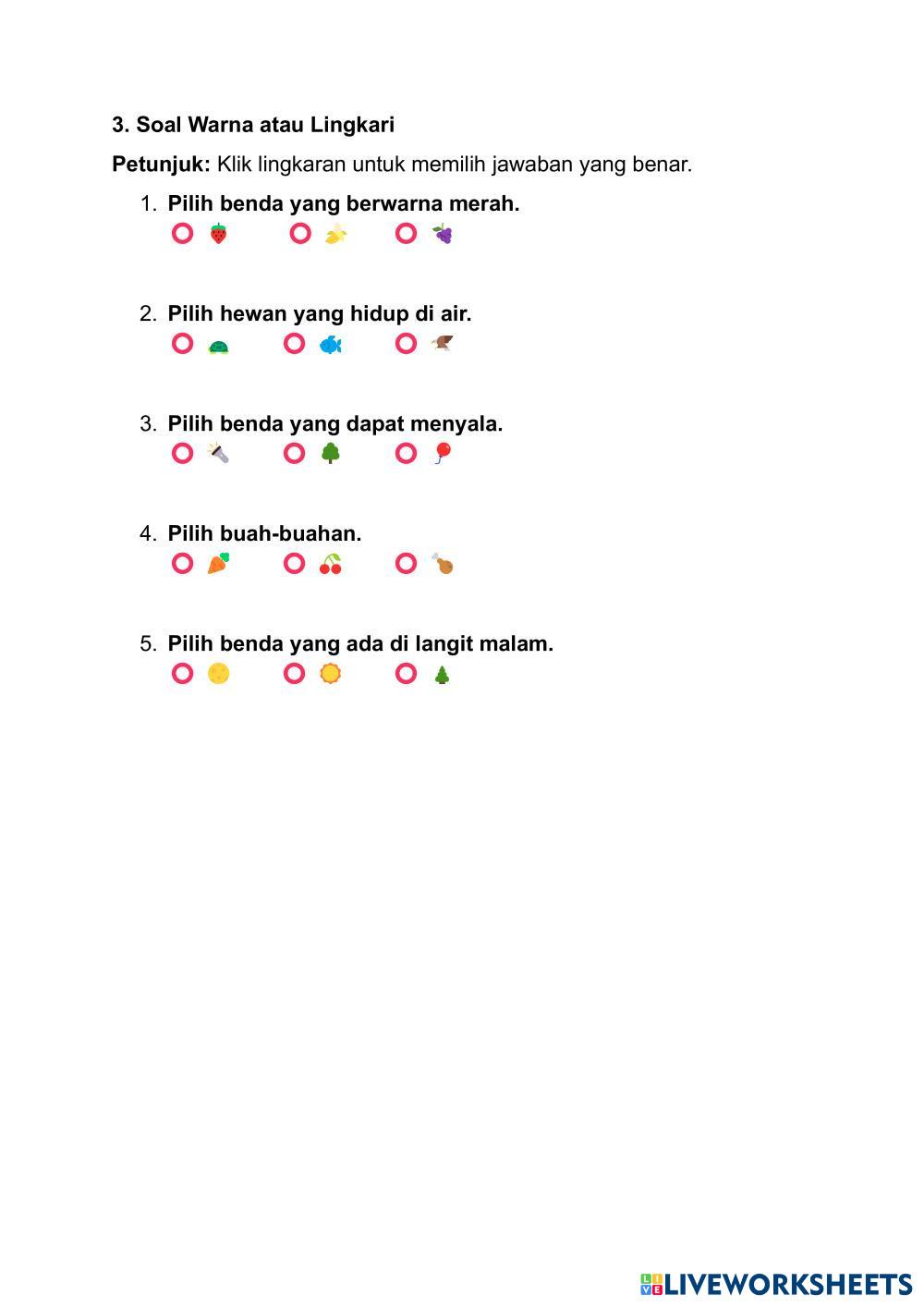 3. Soal Warna atau Lingkari

Petunjuk: Klik lingkaran untuk memilih jawaban yang benar.

1. Pilih benda yang berwarna merah.

2. Pilih hewan yang hidup di air.

3. Pilih benda yang dapat menyala.

4. Pilih buah-buahan.

5. Pilih benda yang ada di langit malam.

LIVEWORKSHEETS